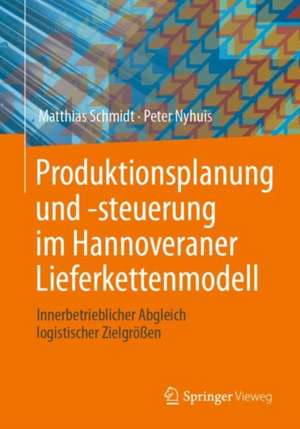 Matthias Schmidt · Peter Nyhuis

Produktionsplanung und -steuerung im Hannoveraner Lieferkettenmodell

Innerbetrieblicher Abgleich logistischer Zielgrößen

Springer Vieweg